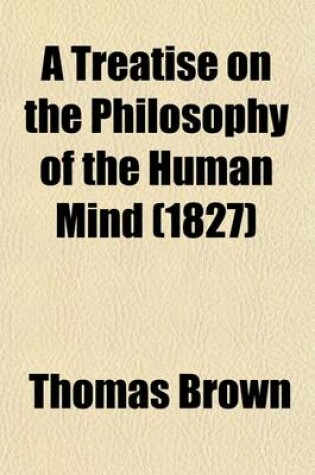 A Treatise on the Philosophy of the Human Mind (1827)

Thomas Brown